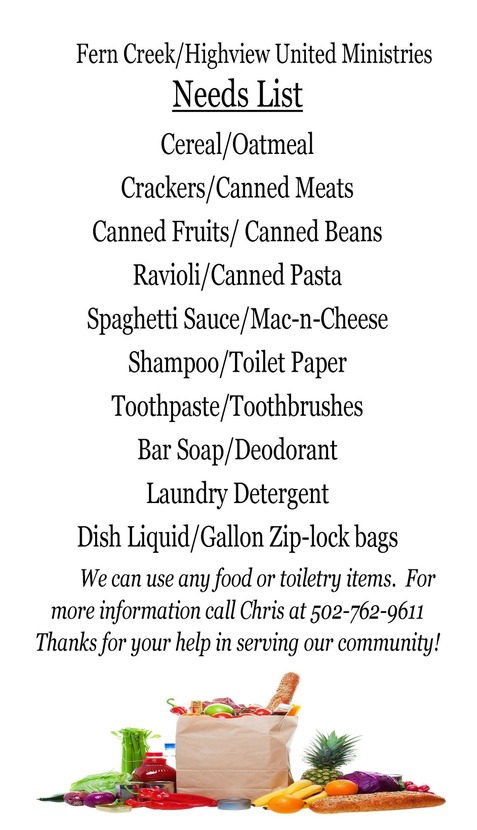 Fern Creek/Highview United Ministries

Needs List

Cereal/Oatmeal

Crackers/Canned Meats

Canned Fruits/ Canned Beans

Ravioli/Canned Pasta

Spaghetti Sauce/Mac-n-Cheese

Shampoo/Toilet Paper

Toothpaste/Toothbrushes

Bar Soap/Deodorant

Laundry Detergent

Dish Liquid/Gallon Zip-lock bags

We can use any food or toiletry items. For more information call Chris at 502-762-9611 Thanks for your help in serving our community!